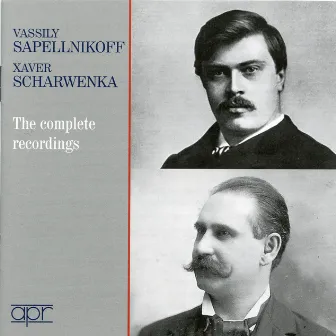 VASSILY
SAPELLNIKOFF
XAVER
SCHARWENKA

The complete recordings

apr